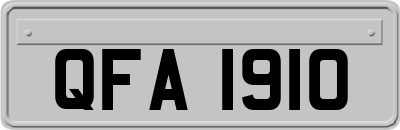 QFA 1910